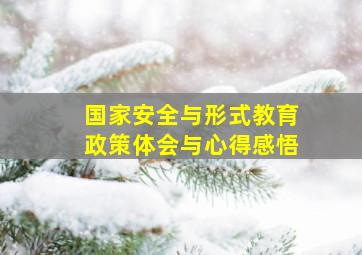 国家安全与形式教育
政策体会与心得感悟